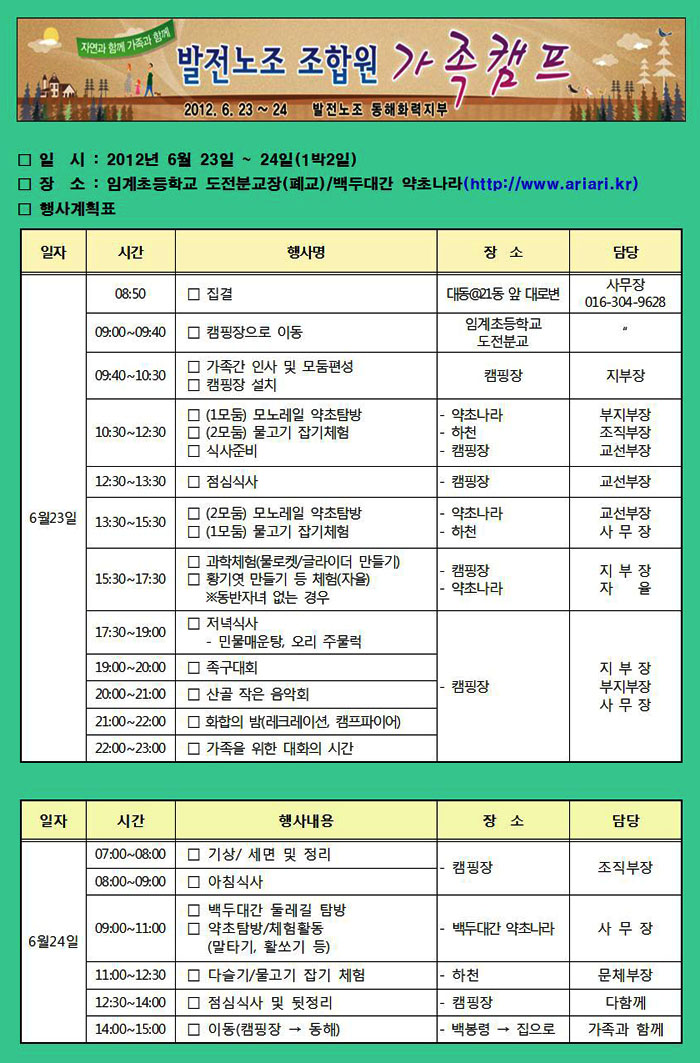 자연과 함께 가족과 함께
발전노조 조합원 가족캠프
2012. 6. 23 ~ 24 발전노조 동해화력지부

□ 일 시 : 2012년 6월 23일 ~ 24일(1박2일)
□ 장 소 : 임계초등학교 도전분교장(폐교)/백두대간 약초나라(http://www.ariari.kr)
□ 행사계획표

| 일자 | 시간 | 행사명 | 장 소 | 담당 |
|---|---|---|---|---|
| 6월23일 | 08:50 | □ 집결 | 대동@21동 앞 대로변 | 사무장 016-304-9628 |
| | 09:00~09:40 | □ 캠핑장으로 이동 | 임계초등학교 도전분교 | 〃 |
| | 09:40~10:30 | □ 가족간 인사 및 모둠편성 □ 캠핑장 설치 | 캠핑장 | 지부장 |
| | 10:30~12:30 | □ (1모둠) 모노레일 약초탐방 □ (2모둠) 물고기 잡기체험 □ 식사준비 | - 약초나라 - 하천 - 캠핑장 | 부지부장 조직부장 교선부장 |
| | 12:30~13:30 | □ 점심식사 | - 캠핑장 | 교선부장 |
| | 13:30~15:30 | □ (2모둠) 모노레일 약초탐방 □ (1모둠) 물고기 잡기체험 | - 약초나라 - 하천 | 교선부장 사 무 장 |
| | 15:30~17:30 | □ 과학체험(물로켓/글라이더 만들기) □ 황기엿 만들기 등 체험(자율) ※동반자녀 없는 경우 | - 캠핑장 - 약초나라 | 지 부 장 자 율 |
| | 17:30~19:00 | □ 저녁식사 - 민물매운탕, 오리 주물럭 | - 캠핑장 | 지 부 장 부지부장 사 무 장 |
| | 19:00~20:00 | □ 족구대회 | | |
| | 20:00~21:00 | □ 산골 작은 음악회 | | |
| | 21:00~22:00 | □ 화합의 밤(레크레이션, 캠프파이어) | | |
| | 22:00~23:00 | □ 가족을 위한 대화의 시간 | | |

| 일자 | 시간 | 행사내용 | 장 소 | 담당 |
|---|---|---|---|---|
| 6월24일 | 07:00~08:00 | □ 기상/ 세면 및 정리 | - 캠핑장 | 조직부장 |
| | 08:00~09:00 | □ 아침식사 | | |
| | 09:00~11:00 | □ 백두대간 둘레길 탐방 □ 약초탐방/체험활동 (말타기, 활쏘기 등) | - 백두대간 약초나라 | 사 무 장 |
| | 11:00~12:30 | □ 다슬기/물고기 잡기 체험 | - 하천 | 문체부장 |
| | 12:30~14:00 | □ 점심식사 및 뒷정리 | - 캠핑장 | 다함께 |
| | 14:00~15:00 | □ 이동(캠핑장 → 동해) | - 백봉령 → 집으로 | 가족과 함께 |